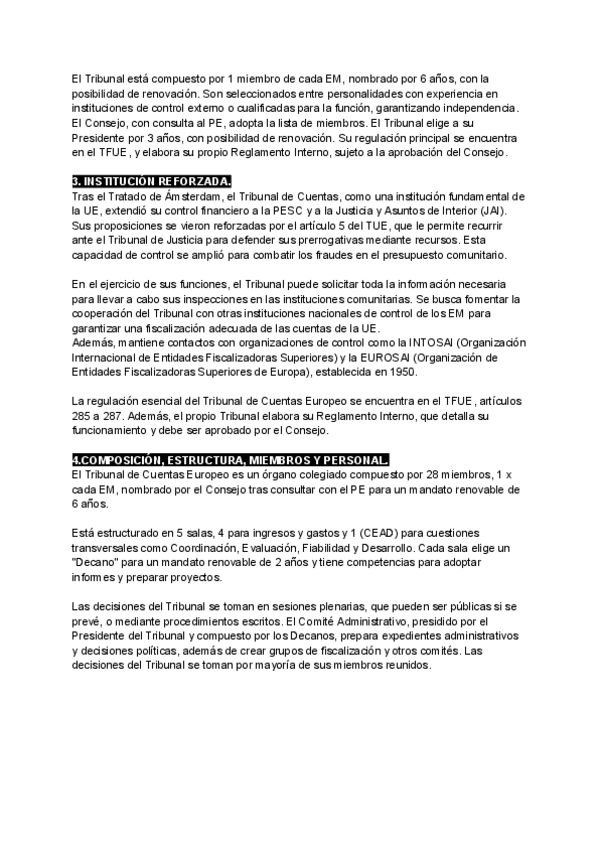 El Tribunal está compuesto por 1 miembro de cada EM, nombrado por 6 años, con la posibilidad de renovación. Son seleccionados entre personalidades con experiencia en instituciones de control externo o cualificadas para la función, garantizando independencia. El Consejo, con consulta al PE, adopta la lista de miembros. El Tribunal elige a su Presidente por 3 años, con posibilidad de renovación. Su regulación principal se encuentra en el TFUE, y elabora su propio Reglamento Interno, sujeto a la aprobación del Consejo.

3. INSTITUCIÓN REFORZADA.
Tras el Tratado de Ámsterdam, el Tribunal de Cuentas, como una institución fundamental de la UE, extendió su control financiero a la PESC y a la Justicia y Asuntos de Interior (JAI). Sus proposiciones se vieron reforzadas por el artículo 5 del TUE, que le permite recurrir ante el Tribunal de Justicia para defender sus prerrogativas mediante recursos. Esta capacidad de control se amplió para combatir los fraudes en el presupuesto comunitario.

En el ejercicio de sus funciones, el Tribunal puede solicitar toda la información necesaria para llevar a cabo sus inspecciones en las instituciones comunitarias. Se busca fomentar la cooperación del Tribunal con otras instituciones nacionales de control de los EM para garantizar una fiscalización adecuada de las cuentas de la UE.
Además, mantiene contactos con organizaciones de control como la INTOSAI (Organización Internacional de Entidades Fiscalizadoras Superiores) y la EUROSAI (Organización de Entidades Fiscalizadoras Superiores de Europa), establecida en 1950.

La regulación esencial del Tribunal de Cuentas Europeo se encuentra en el TFUE, artículos 285 a 287. Además, el propio Tribunal elabora su Reglamento Interno, que detalla su funcionamiento y debe ser aprobado por el Consejo.

4.COMPOSICIÓN, ESTRUCTURA, MIEMBROS Y PERSONAL.
El Tribunal de Cuentas Europeo es un órgano colegiado compuesto por 28 miembros, 1 x cada EM, nombrado por el Consejo tras consultar con el PE para un mandato renovable de 6 años.

Está estructurado en 5 salas, 4 para ingresos y gastos y 1 (CEAD) para cuestiones transversales como Coordinación, Evaluación, Fiabilidad y Desarrollo. Cada sala elige un "Decano" para un mandato renovable de 2 años y tiene competencias para adoptar informes y preparar proyectos.

Las decisiones del Tribunal se toman en sesiones plenarias, que pueden ser públicas si se prevé, o mediante procedimientos escritos. El Comité Administrativo, presidido por el Presidente del Tribunal y compuesto por los Decanos, prepara expedientes administrativos y decisiones políticas, además de crear grupos de fiscalización y otros comités. Las decisiones del Tribunal se toman por mayoría de sus miembros reunidos.